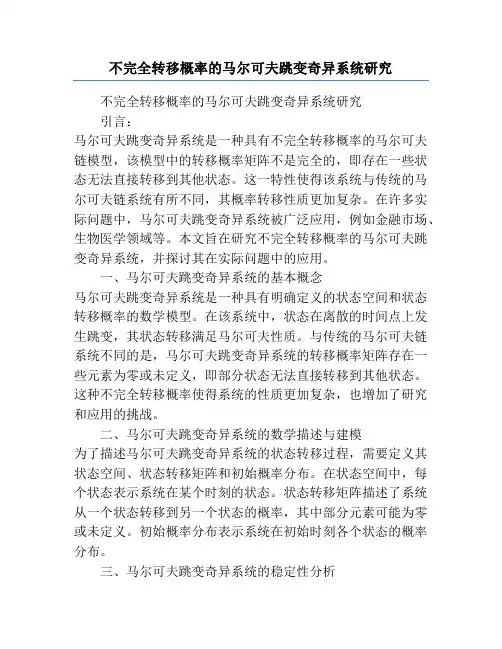 不完全转移概率的马尔可夫跳变奇异系统研究

不完全转移概率的马尔可夫跳变奇异系统研究

引言：

马尔可夫跳变奇异系统是一种具有不完全转移概率的马尔可夫链模型，该模型中的转移概率矩阵不是完全的，即存在一些状态无法直接转移到其他状态。这一特性使得该系统与传统的马尔可夫链系统有所不同，其概率转移性质更加复杂。在许多实际问题中，马尔可夫跳变奇异系统被广泛应用，例如金融市场、生物医学领域等。本文旨在研究不完全转移概率的马尔可夫跳变奇异系统，并探讨其在实际问题中的应用。

一、马尔可夫跳变奇异系统的基本概念

马尔可夫跳变奇异系统是一种具有明确定义的状态空间和状态转移概率的数学模型。在该系统中，状态在离散的时间点上发生跳变，其状态转移满足马尔可夫性质。与传统的马尔可夫链系统不同的是，马尔可夫跳变奇异系统的转移概率矩阵存在一些元素为零或未定义，即部分状态无法直接转移到其他状态。这种不完全转移概率使得系统的性质更加复杂，也增加了研究和应用的挑战。

二、马尔可夫跳变奇异系统的数学描述与建模

为了描述马尔可夫跳变奇异系统的状态转移过程，需要定义其状态空间、状态转移矩阵和初始概率分布。在状态空间中，每个状态表示系统在某个时刻的状态。状态转移矩阵描述了系统从一个状态转移到另一个状态的概率，其中部分元素可能为零或未定义。初始概率分布表示系统在初始时刻各个状态的概率分布。

三、马尔可夫跳变奇异系统的稳定性分析